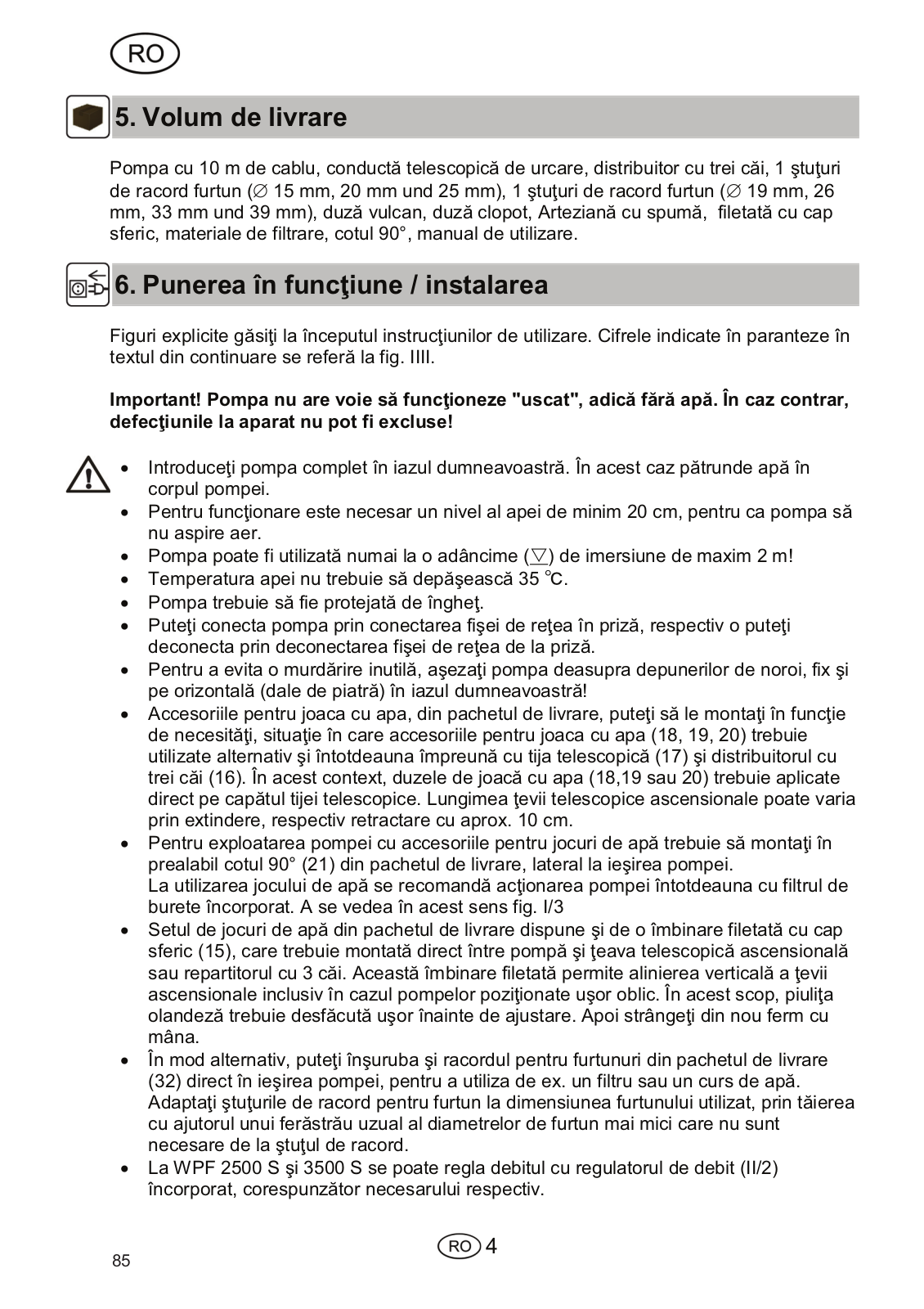 RO

5. Volum de livrare

Pompa cu 10 m de cablu, conductă telescopică de urcare, distribuitor cu trei căi, 1 ştuţuri de racord furtun (∅ 15 mm, 20 mm und 25 mm), 1 ştuţuri de racord furtun (∅ 19 mm, 26 mm, 33 mm und 39 mm), duză vulcan, duză clopot, Arteziană cu spumă, filetată cu cap sferic, materiale de filtrare, cotul 90°, manual de utilizare.

6. Punerea în funcţiune / instalarea

Figuri explicite găsiţi la începutul instrucţiunilor de utilizare. Cifrele indicate în paranteze în textul din continuare se referă la fig. IIII.

Important! Pompa nu are voie să funcţioneze "uscat", adică fără apă. În caz contrar, defecţiunile la aparat nu pot fi excluse!

• Introduceţi pompa complet în iazul dumneavoastră. În acest caz pătrunde apă în corpul pompei.
• Pentru funcţionare este necesar un nivel al apei de minim 20 cm, pentru ca pompa să nu aspire aer.
• Pompa poate fi utilizată numai la o adâncime (▽) de imersiune de maxim 2 m!
• Temperatura apei nu trebuie să depăşească 35 °C.
• Pompa trebuie să fie protejată de îngheţ.
• Puteţi conecta pompa prin conectarea fişei de reţea în priză, respectiv o puteţi deconecta prin deconectarea fişei de reţea de la priză.
• Pentru a evita o murdărire inutilă, aşezaţi pompa deasupra depunerilor de noroi, fix şi pe orizontală (dale de piatră) în iazul dumneavoastră!
• Accesoriile pentru joaca cu apa, din pachetul de livrare, puteţi să le montaţi în funcţie de necesităţi, situaţie în care accesoriile pentru joaca cu apa (18, 19, 20) trebuie utilizate alternativ şi întotdeauna împreună cu tija telescopică (17) şi distribuitorul cu trei căi (16). În acest context, duzele de joacă cu apa (18,19 sau 20) trebuie aplicate direct pe capătul tijei telescopice. Lungimea ţevii telescopice ascensionale poate varia prin extindere, respectiv retractare cu aprox. 10 cm.
• Pentru exploatarea pompei cu accesoriile pentru jocuri de apă trebuie să montaţi în prealabil cotul 90° (21) din pachetul de livrare, lateral la ieşirea pompei.
La utilizarea jocului de apă se recomandă acţionarea pompei întotdeauna cu filtrul de burete încorporat. A se vedea în acest sens fig. I/3
• Setul de jocuri de apă din pachetul de livrare dispune şi de o îmbinare filetată cu cap sferic (15), care trebuie montată direct între pompă şi ţeava telescopică ascensională sau repartitorul cu 3 căi. Această îmbinare filetată permite alinierea verticală a ţevii ascensionale inclusiv în cazul pompelor poziţionate uşor oblic. În acest scop, piuliţa olandeză trebuie desfăcută uşor înainte de ajustare. Apoi strângeţi din nou ferm cu mâna.
• În mod alternativ, puteţi înşuruba şi racordul pentru furtunuri din pachetul de livrare (32) direct în ieşirea pompei, pentru a utiliza de ex. un filtru sau un curs de apă. Adaptaţi ştuţurile de racord pentru furtun la dimensiunea furtunului utilizat, prin tăierea cu ajutorul unui ferăstrău uzual al diametrelor de furtun mai mici care nu sunt necesare de la ştuţul de racord.
• La WPF 2500 S şi 3500 S se poate regla debitul cu regulatorul de debit (II/2) încorporat, corespunzător necesarului respectiv.

RO 4

85